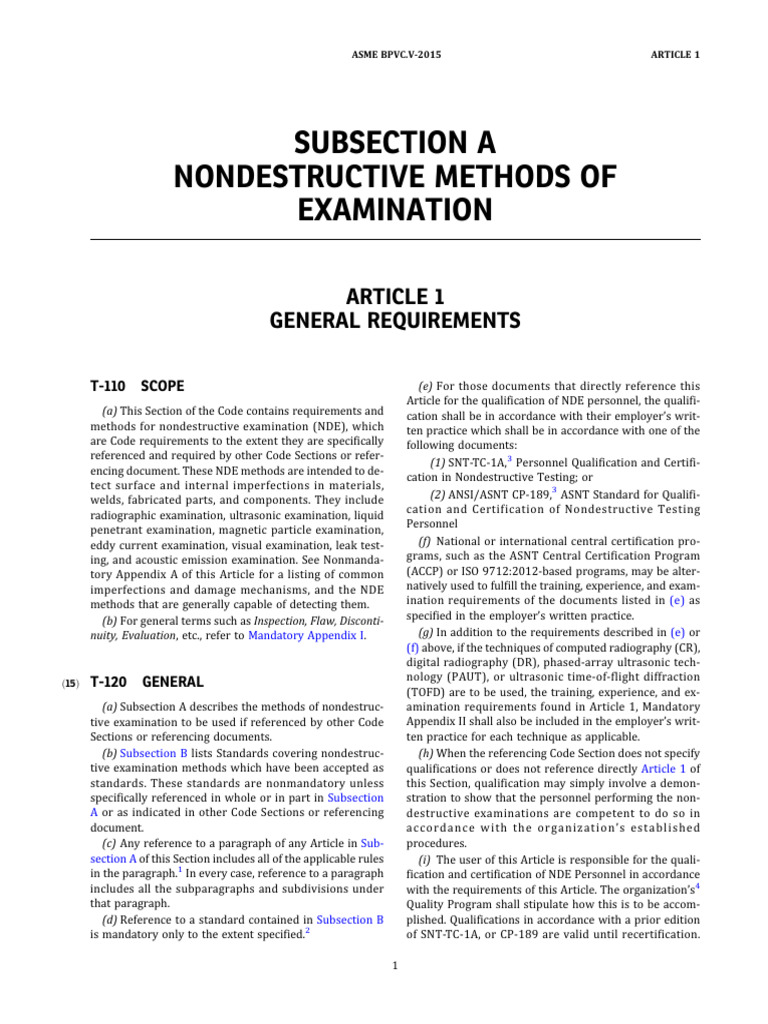 ASME BPVC.V-2015 ARTICLE 1

SUBSECTION A
NONDESTRUCTIVE METHODS OF EXAMINATION

ARTICLE 1
GENERAL REQUIREMENTS

T-110 SCOPE

(a) This Section of the Code contains requirements and methods for nondestructive examination (NDE), which are Code requirements to the extent they are specifically referenced and required by other Code Sections or referencing document. These NDE methods are intended to detect surface and internal imperfections in materials, welds, fabricated parts, and components. They include radiographic examination, ultrasonic examination, liquid penetrant examination, magnetic particle examination, eddy current examination, visual examination, leak testing, and acoustic emission examination. See Nonmandatory Appendix A of this Article for a listing of common imperfections and damage mechanisms, and the NDE methods that are generally capable of detecting them.

(b) For general terms such as Inspection, Flaw, Discontinuity, Evaluation, etc., refer to Mandatory Appendix I.

(15) T-120 GENERAL

(a) Subsection A describes the methods of nondestructive examination to be used if referenced by other Code Sections or referencing documents.

(b) Subsection B lists Standards covering nondestructive examination methods which have been accepted as standards. These standards are nonmandatory unless specifically referenced in whole or in part in Subsection A or as indicated in other Code Sections or referencing document.

(c) Any reference to a paragraph of any Article in Subsection A of this Section includes all of the applicable rules in the paragraph.$^1$ In every case, reference to a paragraph includes all the subparagraphs and subdivisions under that paragraph.

(d) Reference to a standard contained in Subsection B is mandatory only to the extent specified.$^2$

(e) For those documents that directly reference this Article for the qualification of NDE personnel, the qualification shall be in accordance with their employer's written practice which shall be in accordance with one of the following documents:

(1) SNT-TC-1A,$^3$ Personnel Qualification and Certification in Nondestructive Testing; or

(2) ANSI/ASNT CP-189,$^3$ ASNT Standard for Qualification and Certification of Nondestructive Testing Personnel

(f) National or international central certification programs, such as the ASNT Central Certification Program (ACCP) or ISO 9712:2012-based programs, may be alternatively used to fulfill the training, experience, and examination requirements of the documents listed in (e) as specified in the employer's written practice.

(g) In addition to the requirements described in (e) or (f) above, if the techniques of computed radiography (CR), digital radiography (DR), phased-array ultrasonic technology (PAUT), or ultrasonic time-of-flight diffraction (TOFD) are to be used, the training, experience, and examination requirements found in Article 1, Mandatory Appendix II shall also be included in the employer's written practice for each technique as applicable.

(h) When the referencing Code Section does not specify qualifications or does not reference directly Article 1 of this Section, qualification may simply involve a demonstration to show that the personnel performing the nondestructive examinations are competent to do so in accordance with the organization's established procedures.

(i) The user of this Article is responsible for the qualification and certification of NDE Personnel in accordance with the requirements of this Article. The organization's$^4$ Quality Program shall stipulate how this is to be accomplished. Qualifications in accordance with a prior edition of SNT-TC-1A, or CP-189 are valid until recertification.

1